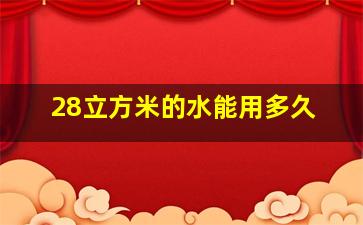 28立方米的水能用多久